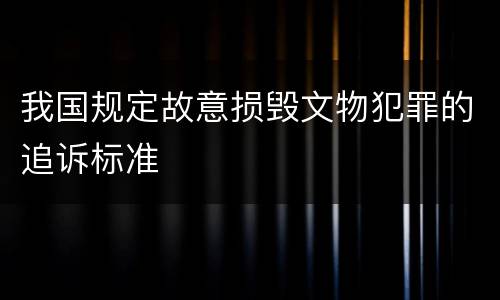 我国规定故意损毁文物犯罪的追诉标准